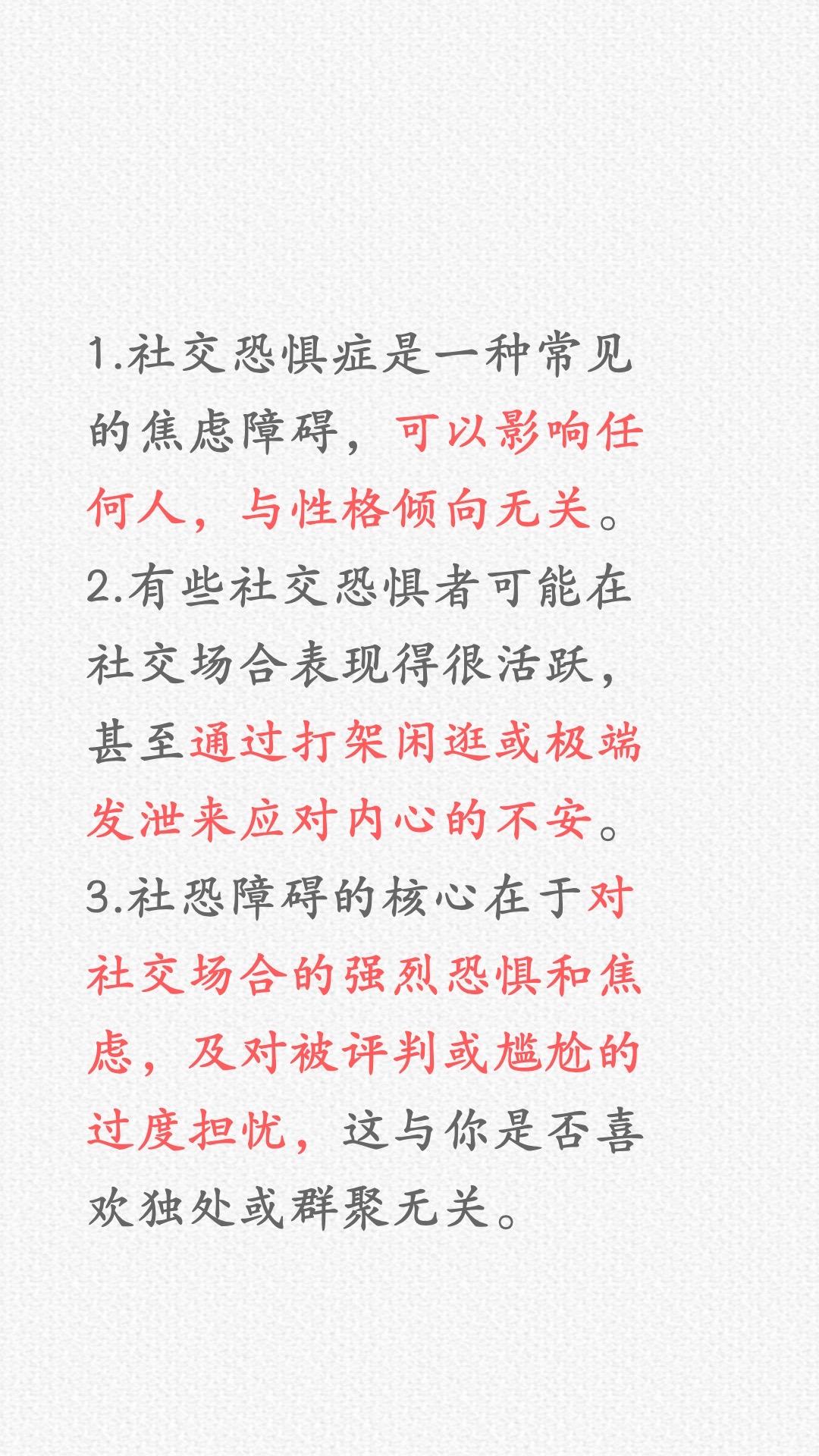 1.社交恐惧症是一种常见的焦虑障碍，可以影响任何人，与性格倾向无关。
2.有些社交恐惧者可能在社交场合表现得很活跃，甚至通过打架闲逛或极端发泄来应对内心的不安。
3.社恐障碍的核心在于对社交场合的强烈恐惧和焦虑，及对被评判或尴尬的过度担忧，这与你是否喜欢独处或群聚无关。